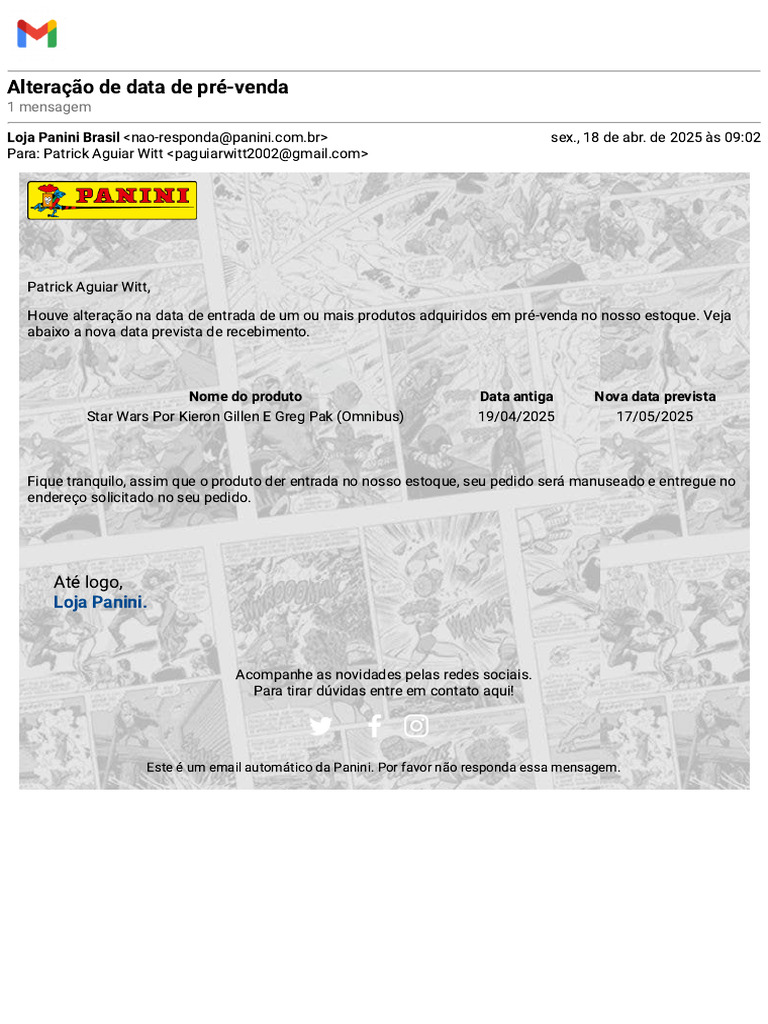 Alteração de data de pré-venda
1 mensagem

Loja Panini Brasil <nao-responda@panini.com.br>
sex., 18 de abr. de 2025 às 09:02
Para: Patrick Aguiar Witt <paguiarwitt2002@gmail.com>

PANINI

Patrick Aguiar Witt,

Houve alteração na data de entrada de um ou mais produtos adquiridos em pré-venda no nosso estoque. Veja abaixo a nova data prevista de recebimento.

| Nome do produto | Data antiga | Nova data prevista |
|---|---|---|
| Star Wars Por Kieron Gillen E Greg Pak (Omnibus) | 19/04/2025 | 17/05/2025 |

Fique tranquilo, assim que o produto der entrada no nosso estoque, seu pedido será manuseado e entregue no endereço solicitado no seu pedido.

Até logo,
Loja Panini.

Acompanhe as novidades pelas redes sociais.
Para tirar dúvidas entre em contato aqui!

Este é um email automático da Panini. Por favor não responda essa mensagem.